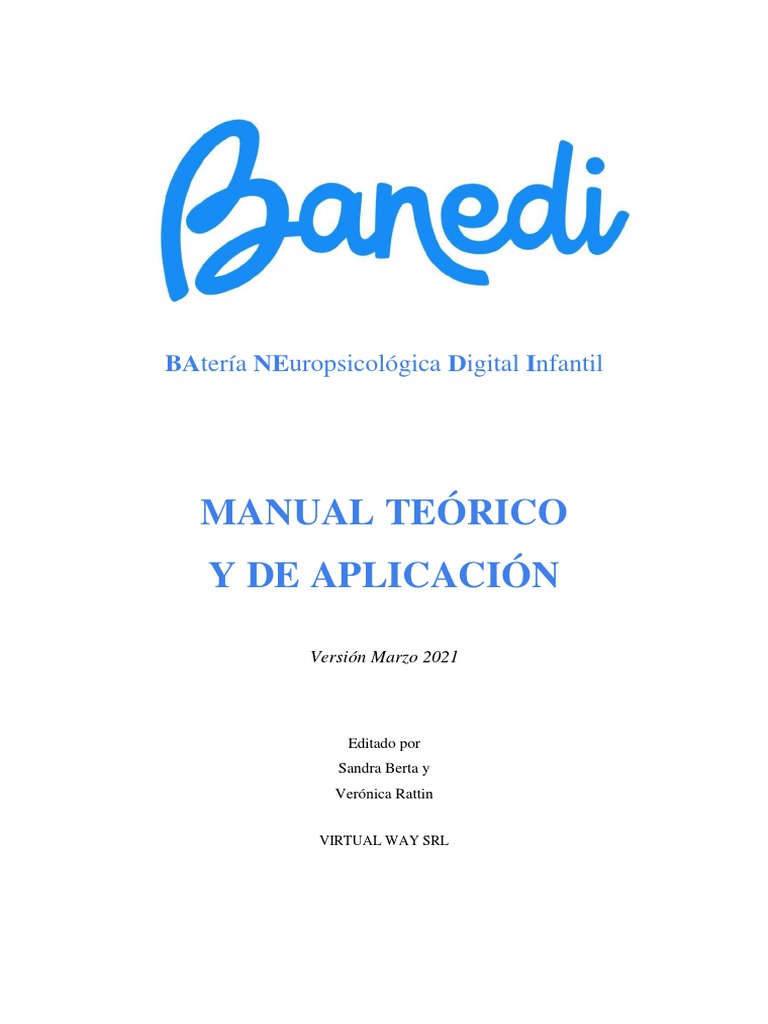 Banedi

BAtería NEuropsicológica Digital Infantil

MANUAL TEÓRICO
Y DE APLICACIÓN

Versión Marzo 2021

Editado por
Sandra Berta y
Verónica Rattin

VIRTUAL WAY SRL